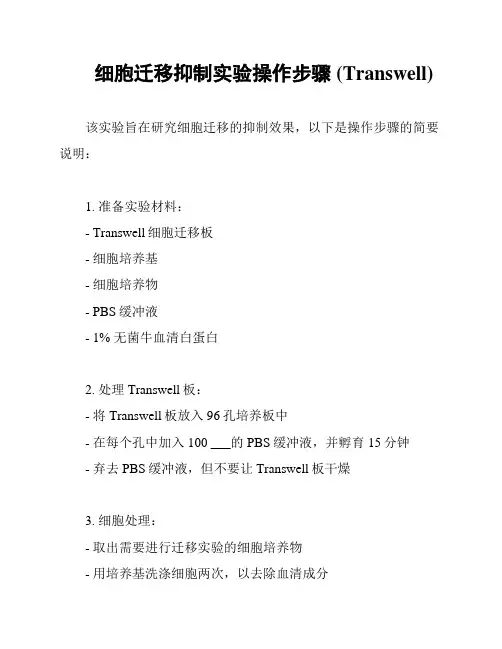 细胞迁移抑制实验操作步骤 (Transwell)

该实验旨在研究细胞迁移的抑制效果，以下是操作步骤的简要说明：

1. 准备实验材料：
- Transwell 细胞迁移板
- 细胞培养基
- 细胞培养物
- PBS 缓冲液
- 1% 无菌牛血清白蛋白

2. 处理 Transwell 板：
- 将 Transwell 板放入 96 孔培养板中
- 在每个孔中加入 100 ___的 PBS 缓冲液，并孵育 15 分钟
- 弃去 PBS 缓冲液，但不要让 Transwell 板干燥

3. 细胞处理：
- 取出需要进行迁移实验的细胞培养物
- 用培养基洗涤细胞两次，以去除血清成分